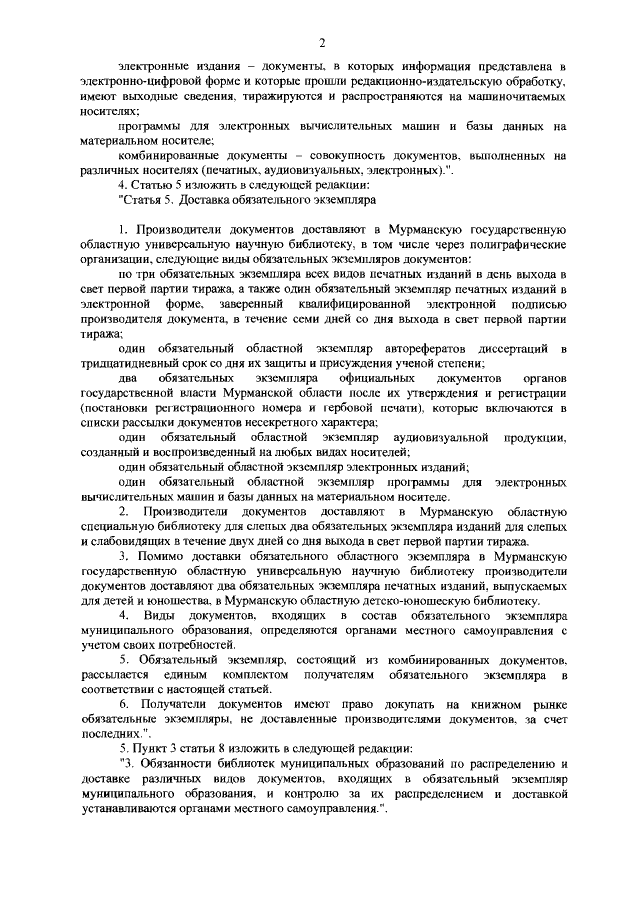 2

электронные издания – документы, в которых информация представлена в электронно-цифровой форме и которые прошли редакционно-издательскую обработку, имеют выходные сведения, тиражируются и распространяются на машиночитаемых носителях;

программы для электронных вычислительных машин и базы данных на материальном носителе;

комбинированные документы – совокупность документов, выполненных на различных носителях (печатных, аудиовизуальных, электронных).".

4. Статью 5 изложить в следующей редакции:

"Статья 5. Доставка обязательного экземпляра

1. Производители документов доставляют в Мурманскую государственную областную универсальную научную библиотеку, в том числе через полиграфические организации, следующие виды обязательных экземпляров документов:

по три обязательных экземпляра всех видов печатных изданий в день выхода в свет первой партии тиража, а также один обязательный экземпляр печатных изданий в электронной форме, заверенный квалифицированной электронной подписью производителя документа, в течение семи дней со дня выхода в свет первой партии тиража;

один обязательный областной экземпляр авторефератов диссертаций в тридцатидневный срок со дня их защиты и присуждения ученой степени;

два обязательных экземпляра официальных документов органов государственной власти Мурманской области после их утверждения и регистрации (постановки регистрационного номера и гербовой печати), которые включаются в списки рассылки документов несекретного характера;

один обязательный областной экземпляр аудиовизуальной продукции, созданный и воспроизведенный на любых видах носителей;

один обязательный областной экземпляр электронных изданий;

один обязательный областной экземпляр программы для электронных вычислительных машин и базы данных на материальном носителе.

2. Производители документов доставляют в Мурманскую областную специальную библиотеку для слепых два обязательных экземпляра изданий для слепых и слабовидящих в течение двух дней со дня выхода в свет первой партии тиража.

3. Помимо доставки обязательного областного экземпляра в Мурманскую государственную областную универсальную научную библиотеку производители документов доставляют два обязательных экземпляра печатных изданий, выпускаемых для детей и юношества, в Мурманскую областную детско-юношескую библиотеку.

4. Виды документов, входящих в состав обязательного экземпляра муниципального образования, определяются органами местного самоуправления с учетом своих потребностей.

5. Обязательный экземпляр, состоящий из комбинированных документов, рассылается единым комплектом получателям обязательного экземпляра в соответствии с настоящей статьей.

6. Получатели документов имеют право докупать на книжном рынке обязательные экземпляры, не доставленные производителями документов, за счет последних.".

5. Пункт 3 статьи 8 изложить в следующей редакции:

"3. Обязанности библиотек муниципальных образований по распределению и доставке различных видов документов, входящих в обязательный экземпляр муниципального образования, и контролю за их распределением и доставкой устанавливаются органами местного самоуправления.".